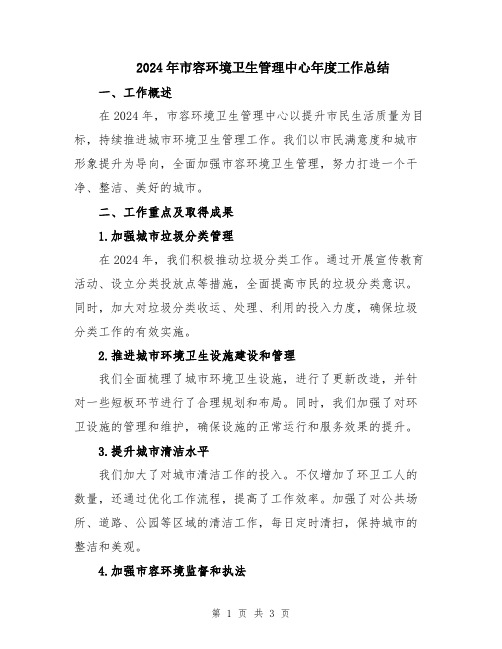 2024年市容环境卫生管理中心年度工作总结

一、工作概述

在2024年，市容环境卫生管理中心以提升市民生活质量为目标，持续推进城市环境卫生管理工作。我们以市民满意度和城市形象提升为导向，全面加强市容环境卫生管理，努力打造一个干净、整洁、美好的城市。

二、工作重点及取得成果

1.加强城市垃圾分类管理

在2024年，我们积极推动垃圾分类工作。通过开展宣传教育活动、设立分类投放点等措施，全面提高市民的垃圾分类意识。同时，加大对垃圾分类收运、处理、利用的投入力度，确保垃圾分类工作的有效实施。

2.推进城市环境卫生设施建设和管理

我们全面梳理了城市环境卫生设施，进行了更新改造，并针对一些短板环节进行了合理规划和布局。同时，我们加强了对环卫设施的管理和维护，确保设施的正常运行和服务效果的提升。

3.提升城市清洁水平

我们加大了对城市清洁工作的投入。不仅增加了环卫工人的数量，还通过优化工作流程，提高了工作效率。加强了对公共场所、道路、公园等区域的清洁工作，每日定时清扫，保持城市的整洁和美观。

4.加强市容环境监督和执法

第 1 页 共 3 页